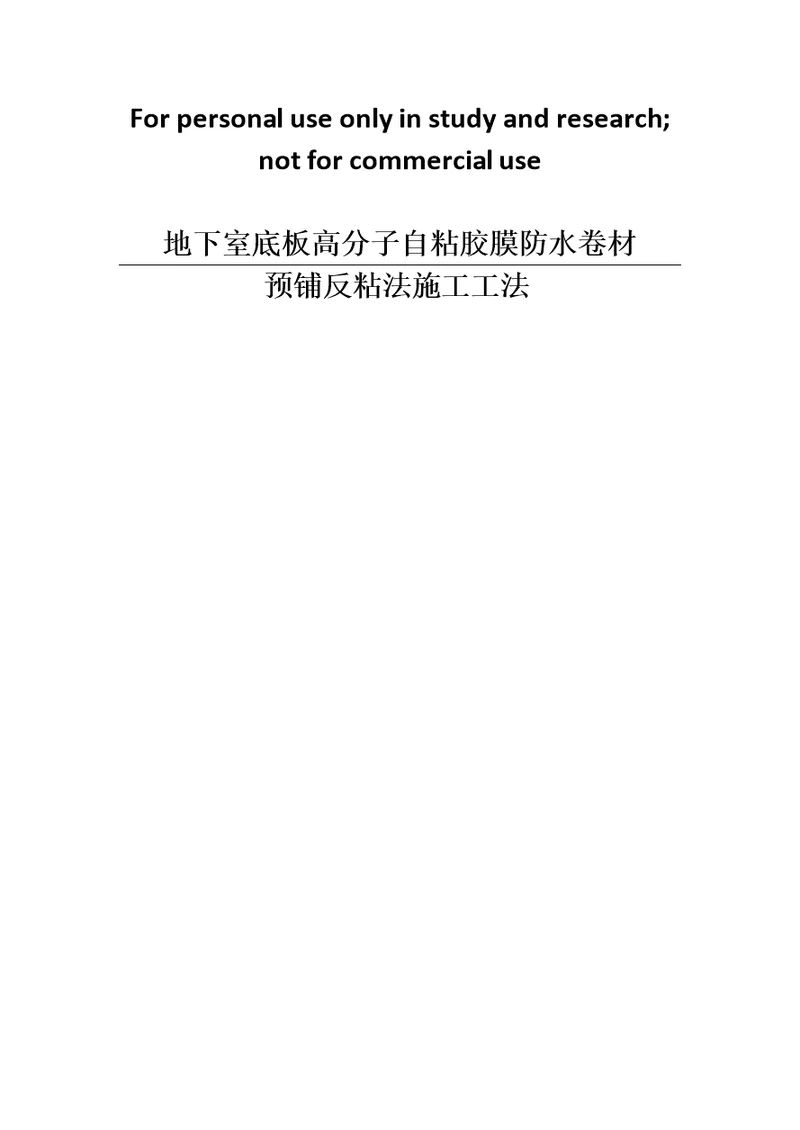 For personal use only in study and research; not for commercial use

地下室底板高分子自粘胶膜防水卷材

预铺反粘法施工工法